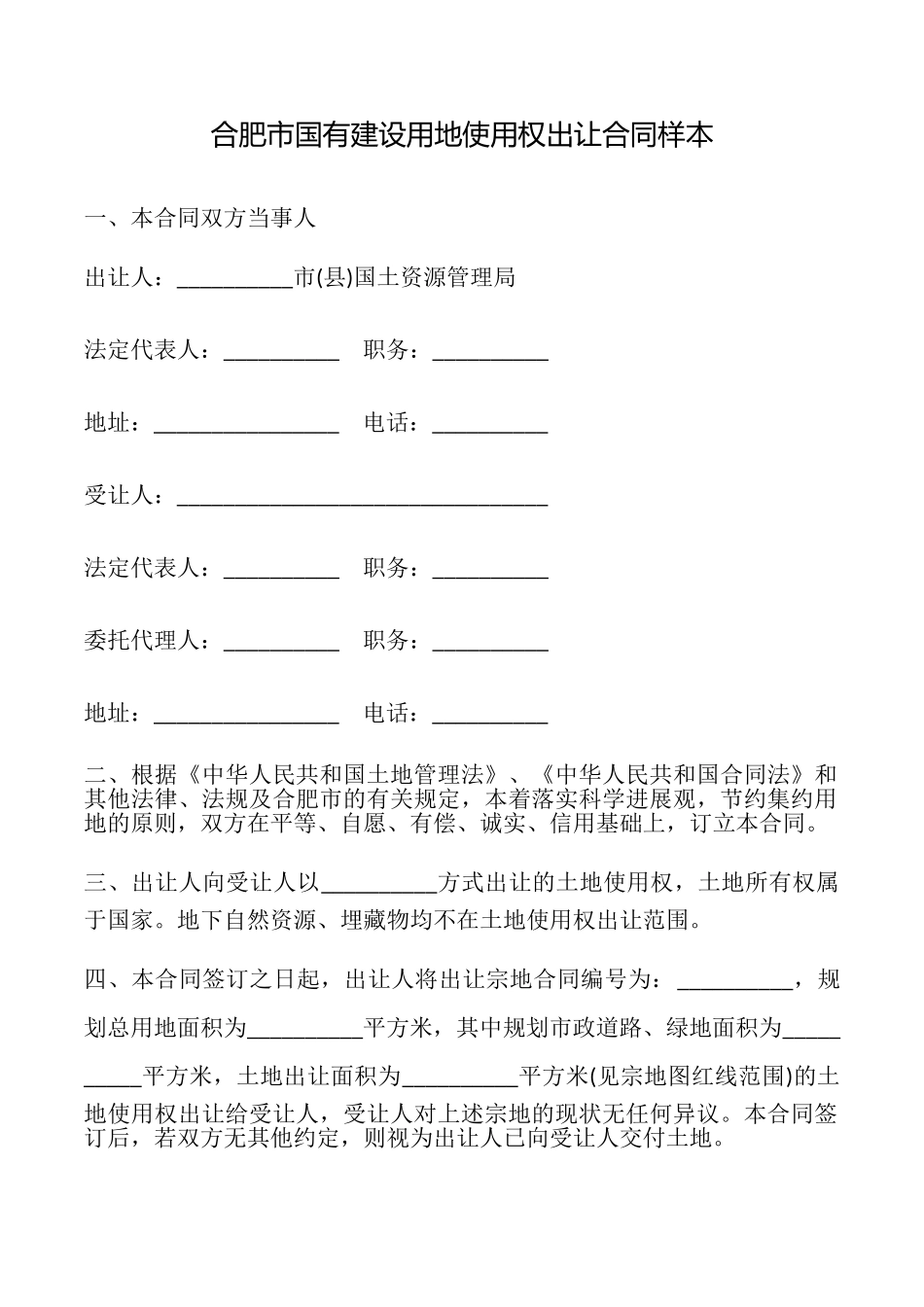 合肥市国有建设用地使用权出让合同样本

一、本合同双方当事人

出让人：__________市(县)国土资源管理局

法定代表人：__________ 职务：__________

地址：________________ 电话：__________

受让人：________________________________

法定代表人：__________ 职务：__________

委托代理人：__________ 职务：__________

地址：________________ 电话：__________

二、根据《中华人民共和国土地管理法》、《中华人民共和国合同法》和其他法律、法规及合肥市的有关规定，本着落实科学进展观，节约集约用地的原则，双方在平等、自愿、有偿、诚实、信用基础上，订立本合同。

三、出让人向受让人以__________方式出让的土地使用权，土地所有权属于国家。地下自然资源、埋藏物均不在土地使用权出让范围。

四、本合同签订之日起，出让人将出让宗地合同编号为：__________，规划总用地面积为__________平方米，其中规划市政道路、绿地面积为__________平方米，土地出让面积为__________平方米(见宗地图红线范围)的土地使用权出让给受让人，受让人对上述宗地的现状无任何异议。本合同签订后，若双方无其他约定，则视为出让人已向受让人交付土地。